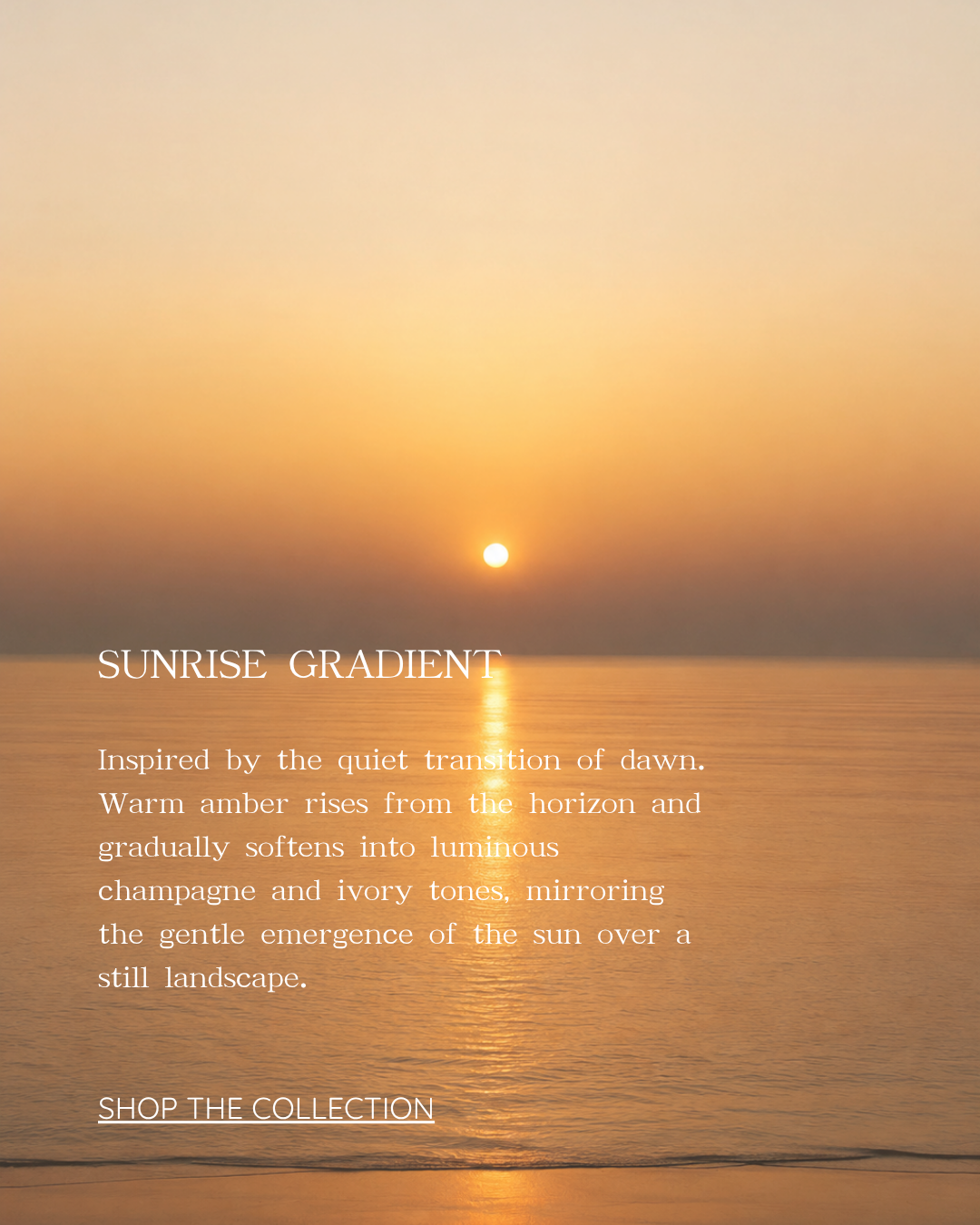 SUNRISE GRADIENT

Inspired by the quiet transition of dawn. Warm amber rises from the horizon and gradually softens into luminous champagne and ivory tones, mirroring the gentle emergence of the sun over a still landscape.

SHOP THE COLLECTION